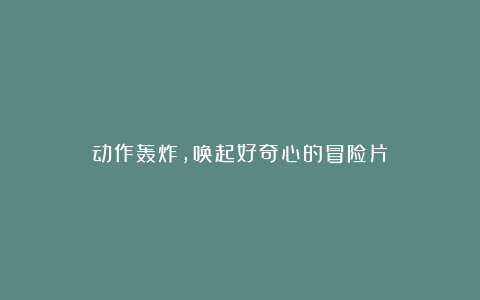 动作轰炸，唤起好奇心的冒险片